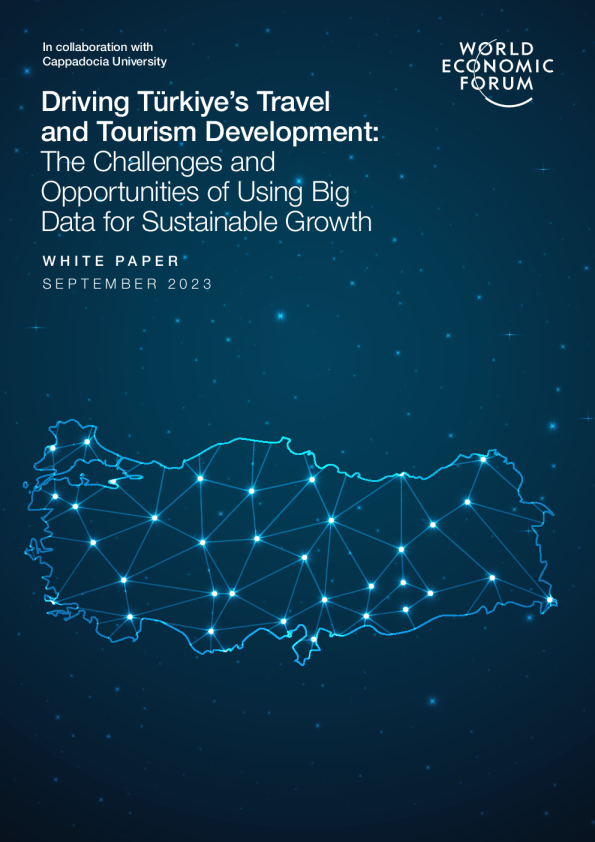 In collaboration with
Cappadocia University

WORLD
ECONOMIC
FORUM

Driving Türkiye's Travel and Tourism Development: The Challenges and Opportunities of Using Big Data for Sustainable Growth

WHITE PAPER
SEPTEMBER 2023